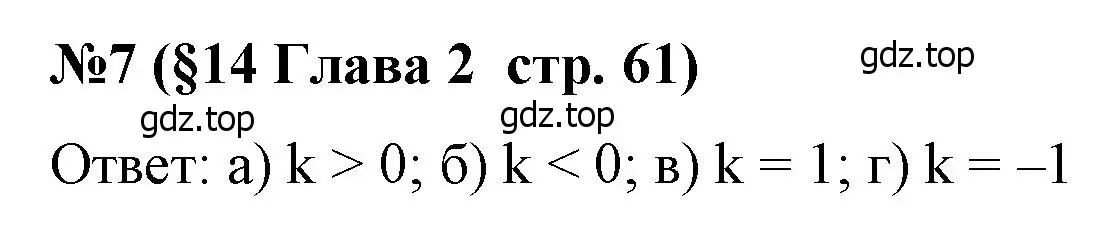 №7 (§14 Глава 2 стр. 61)

gdz.top

gdz.top gdz.top

Ответ: а) $k > 0$; б) $k < 0$; в) $k = 1$; г) $k = -1$